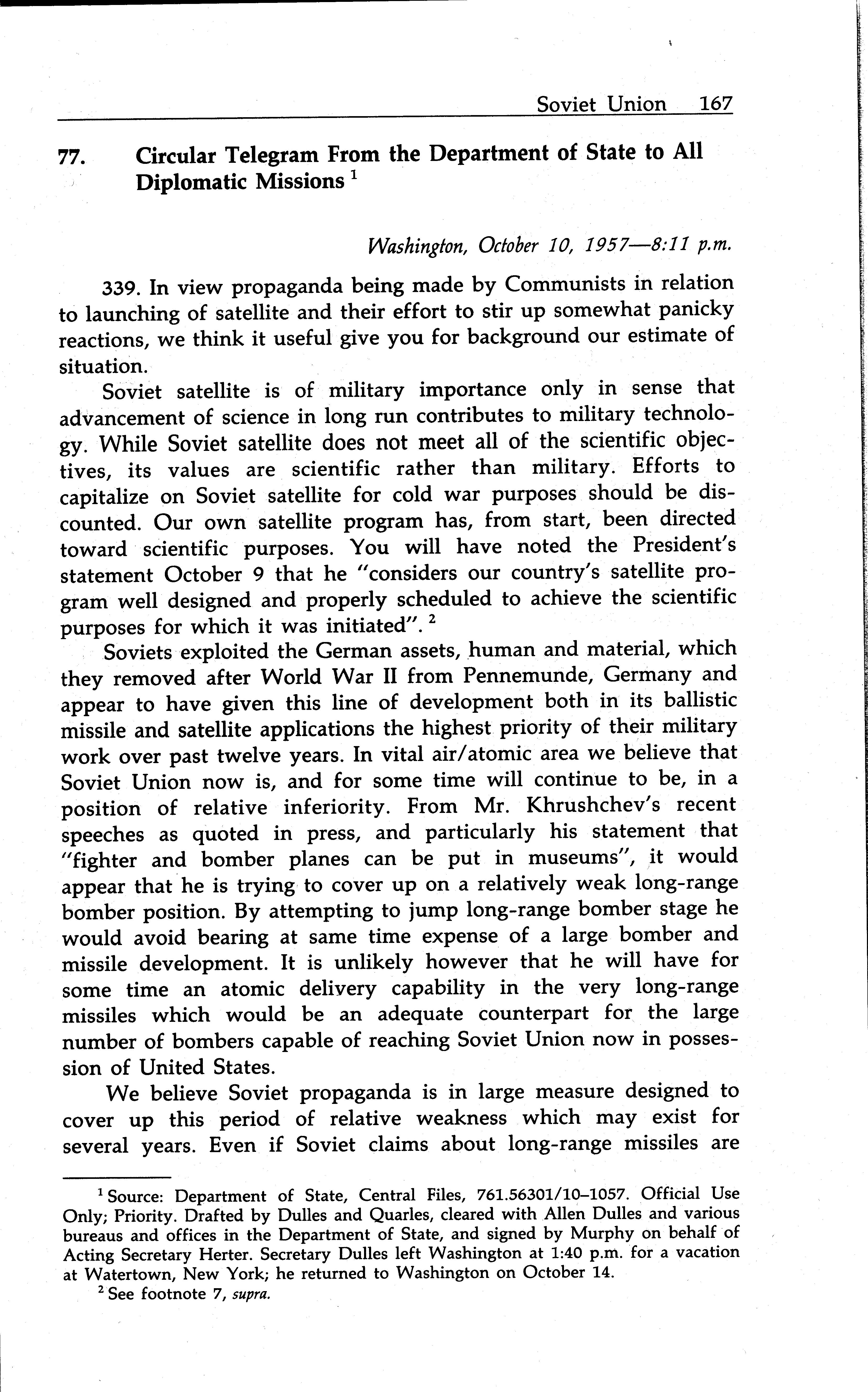 Soviet Union 167

77. Circular Telegram From the Department of State to All Diplomatic Missions $^1$

Washington, October 10, 1957—8:11 p.m.

339. In view propaganda being made by Communists in relation to launching of satellite and their effort to stir up somewhat panicky reactions, we think it useful give you for background our estimate of situation.

Soviet satellite is of military importance only in sense that advancement of science in long run contributes to military technology. While Soviet satellite does not meet all of the scientific objectives, its values are scientific rather than military. Efforts to capitalize on Soviet satellite for cold war purposes should be discounted. Our own satellite program has, from start, been directed toward scientific purposes. You will have noted the President's statement October 9 that he "considers our country's satellite program well designed and properly scheduled to achieve the scientific purposes for which it was initiated". $^2$

Soviets exploited the German assets, human and material, which they removed after World War II from Pennemunde, Germany and appear to have given this line of development both in its ballistic missile and satellite applications the highest priority of their military work over past twelve years. In vital air/atomic area we believe that Soviet Union now is, and for some time will continue to be, in a position of relative inferiority. From Mr. Khrushchev's recent speeches as quoted in press, and particularly his statement that "fighter and bomber planes can be put in museums", it would appear that he is trying to cover up on a relatively weak long-range bomber position. By attempting to jump long-range bomber stage he would avoid bearing at same time expense of a large bomber and missile development. It is unlikely however that he will have for some time an atomic delivery capability in the very long-range missiles which would be an adequate counterpart for the large number of bombers capable of reaching Soviet Union now in possession of United States.

We believe Soviet propaganda is in large measure designed to cover up this period of relative weakness which may exist for several years. Even if Soviet claims about long-range missiles are

$^1$ Source: Department of State, Central Files, 761.56301/10–1057. Official Use Only; Priority. Drafted by Dulles and Quarles, cleared with Allen Dulles and various bureaus and offices in the Department of State, and signed by Murphy on behalf of Acting Secretary Herter. Secretary Dulles left Washington at 1:40 p.m. for a vacation at Watertown, New York; he returned to Washington on October 14.

$^2$ See footnote 7, supra.